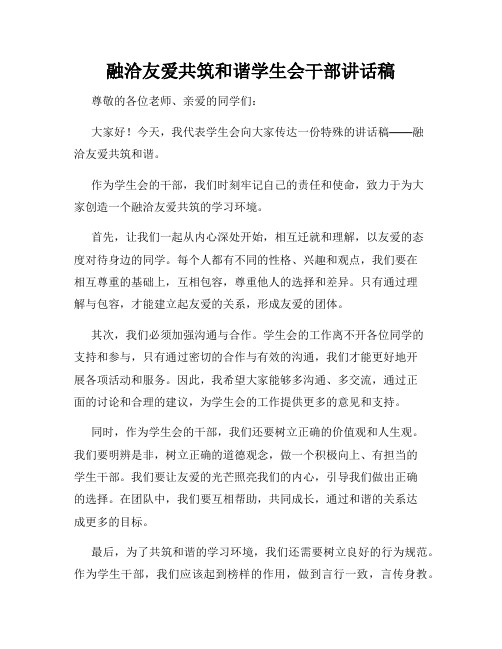 融洽友爱共筑和谐学生会干部讲话稿

尊敬的各位老师、亲爱的同学们：

大家好！今天，我代表学生会向大家传达一份特殊的讲话稿——融洽友爱共筑和谐。

作为学生会的干部，我们时刻牢记自己的责任和使命，致力于为大家创造一个融洽友爱共筑的学习环境。

首先，让我们一起从内心深处开始，相互迁就和理解，以友爱的态度对待身边的同学。每个人都有不同的性格、兴趣和观点，我们要在相互尊重的基础上，互相包容，尊重他人的选择和差异。只有通过理解与包容，才能建立起友爱的关系，形成友爱的团体。

其次，我们必须加强沟通与合作。学生会的工作离不开各位同学的支持和参与，只有通过密切的合作与有效的沟通，我们才能更好地开展各项活动和服务。因此，我希望大家能够多沟通、多交流，通过正面的讨论和合理的建议，为学生会的工作提供更多的意见和支持。

同时，作为学生会的干部，我们还要树立正确的价值观和人生观。我们要明辨是非，树立正确的道德观念，做一个积极向上、有担当的学生干部。我们要让友爱的光芒照亮我们的内心，引导我们做出正确的选择。在团队中，我们要互相帮助，共同成长，通过和谐的关系达成更多的目标。

最后，为了共筑和谐的学习环境，我们还需要树立良好的行为规范。作为学生干部，我们应该起到榜样的作用，做到言行一致，言传身教。